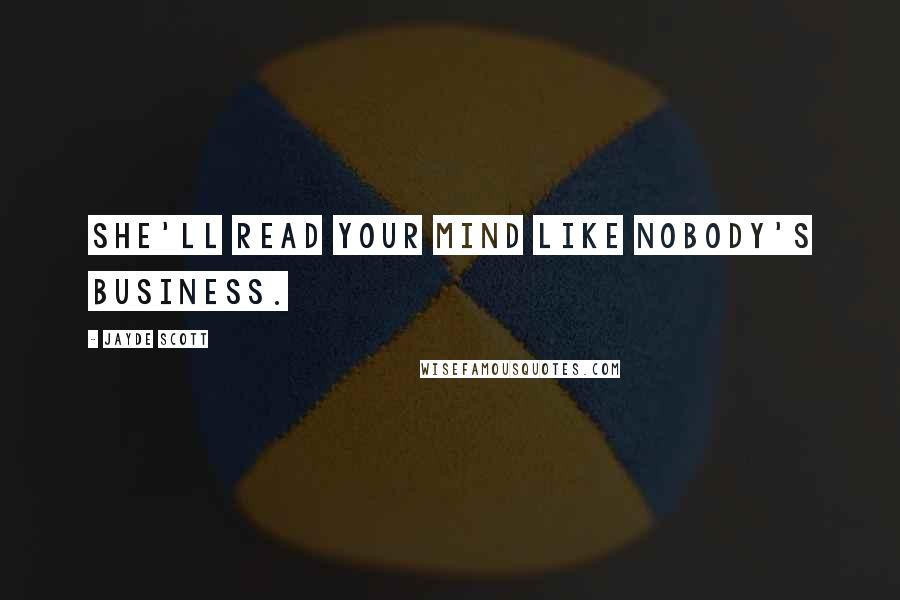 SHE'LL READ YOUR MIND LIKE NOBODY'S BUSINESS.

- JAYDE SCOTT

WISEFAMOUSQUOTES.COM